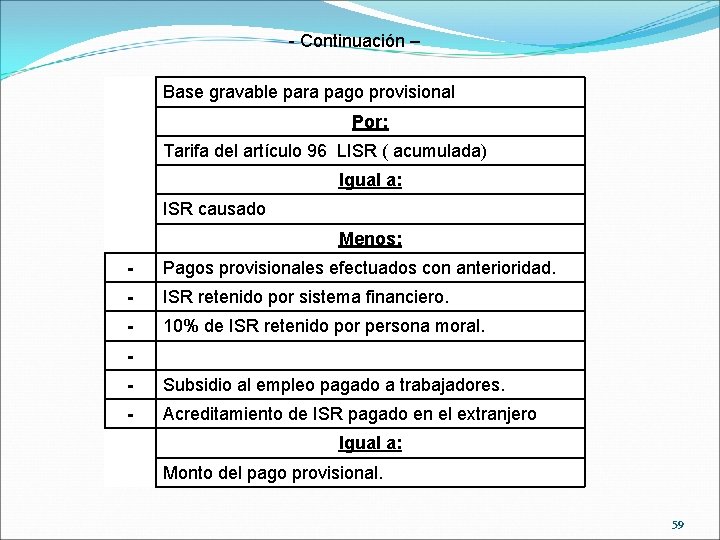 - Continuación –

| | |
|---|---|
| | Base gravable para pago provisional |
| | Por: |
| | Tarifa del artículo 96 LISR ( acumulada) |
| | Igual a: |
| | ISR causado |
| | Menos: |
| - | Pagos provisionales efectuados con anterioridad. |
| - | ISR retenido por sistema financiero. |
| - | 10% de ISR retenido por persona moral. |
| - | |
| - | Subsidio al empleo pagado a trabajadores. |
| - | Acreditamiento de ISR pagado en el extranjero |
| | Igual a: |
| | Monto del pago provisional. |

59